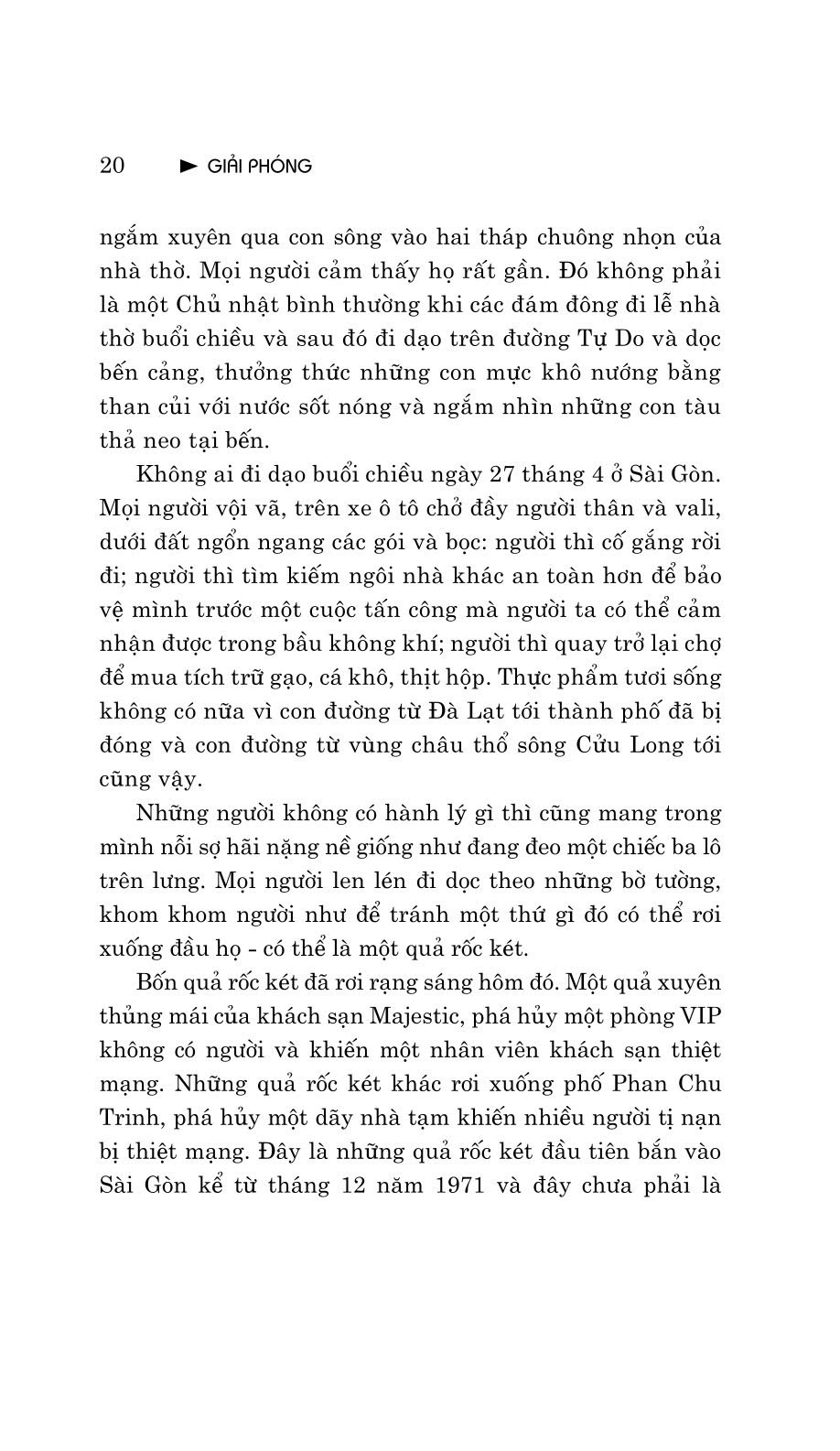 20 ► GIẢI PHÓNG

ngắm xuyên qua con sông vào hai tháp chuông nhọn của nhà thờ. Mọi người cảm thấy họ rất gần. Đó không phải là một Chủ nhật bình thường khi các đám đông đi lễ nhà thờ buổi chiều và sau đó đi dạo trên đường Tự Do và dọc bến cảng, thưởng thức những con mực khô nướng bằng than củi với nước sốt nóng và ngắm nhìn những con tàu thả neo tại bến.

Không ai đi dạo buổi chiều ngày 27 tháng 4 ở Sài Gòn. Mọi người vội vã, trên xe ô tô chở đầy người thân và vali, dưới đất ngổn ngang các gói và bọc: người thì cố gắng rời đi; người thì tìm kiếm ngôi nhà khác an toàn hơn để bảo vệ mình trước một cuộc tấn công mà người ta có thể cảm nhận được trong bầu không khí; người thì quay trở lại chợ để mua tích trữ gạo, cá khô, thịt hộp. Thực phẩm tươi sống không có nữa vì con đường từ Đà Lạt tới thành phố đã bị đóng và con đường từ vùng châu thổ sông Cửu Long tới cũng vậy.

Những người không có hành lý gì thì cũng mang trong mình nỗi sợ hãi nặng nề giống như đang đeo một chiếc ba lô trên lưng. Mọi người len lén đi dọc theo những bờ tường, khom khom người như để tránh một thứ gì đó có thể rơi xuống đầu họ - có thể là một quả rốc két.

Bốn quả rốc két đã rơi rạng sáng hôm đó. Một quả xuyên thủng mái của khách sạn Majestic, phá hủy một phòng VIP không có người và khiến một nhân viên khách sạn thiệt mạng. Những quả rốc két khác rơi xuống phố Phan Chu Trinh, phá hủy một dãy nhà tạm khiến nhiều người tị nạn bị thiệt mạng. Đây là những quả rốc két đầu tiên bắn vào Sài Gòn kể từ tháng 12 năm 1971 và đây chưa phải là